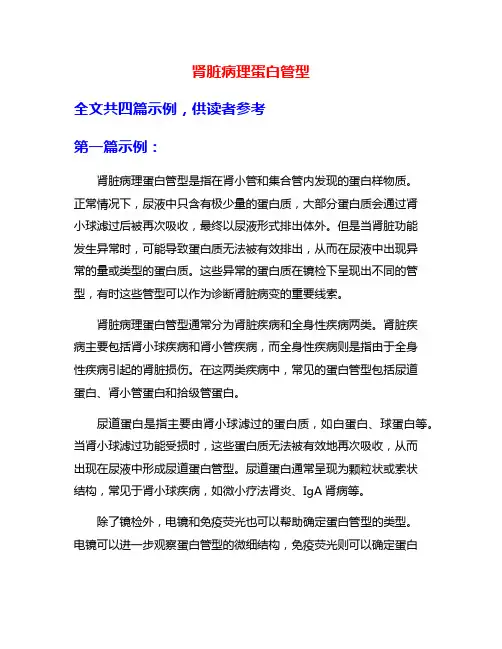 肾脏病理蛋白管型

全文共四篇示例，供读者参考

第一篇示例：

肾脏病理蛋白管型是指在肾小管和集合管内发现的蛋白样物质。正常情况下，尿液中只含有极少量的蛋白质，大部分蛋白质会通过肾小球滤过后被再次吸收，最终以尿液形式排出体外。但是当肾脏功能发生异常时，可能导致蛋白质无法被有效排出，从而在尿液中出现异常的量或类型的蛋白质。这些异常的蛋白质在镜检下呈现出不同的管型，有时这些管型可以作为诊断肾脏病变的重要线索。

肾脏病理蛋白管型通常分为肾脏疾病和全身性疾病两类。肾脏疾病主要包括肾小球疾病和肾小管疾病，而全身性疾病则是指由于全身性疾病引起的肾脏损伤。在这两类疾病中，常见的蛋白管型包括尿道蛋白、肾小管蛋白和拾级管蛋白。

尿道蛋白是指主要由肾小球滤过的蛋白质，如白蛋白、球蛋白等。当肾小球滤过功能受损时，这些蛋白质无法被有效地再次吸收，从而出现在尿液中形成尿道蛋白管型。尿道蛋白通常呈现为颗粒状或索状结构，常见于肾小球疾病，如微小疗法肾炎、IgA 肾病等。

除了镜检外，电镜和免疫荧光也可以帮助确定蛋白管型的类型。电镜可以进一步观察蛋白管型的微细结构，免疫荧光则可以确定蛋白